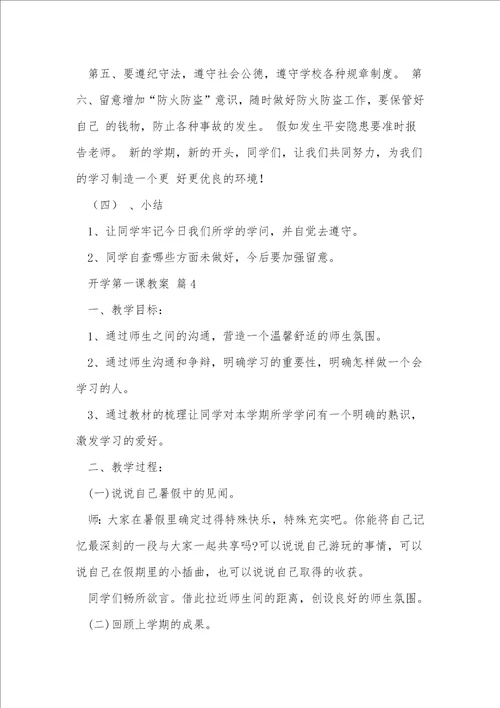 第五、要遵纪守法，遵守社会公德，遵守学校各种规章制度。 第六、留意增加“防火防盗”意识，随时做好防火防盗工作，要保管好自己 的钱物，防止各种事故的发生。 假如发生平安隐患要准时报告老师。 新的学期，新的开头，同学们，让我们共同努力，为我们的学习制造一个更 好更优良的环境！

（四） 、小结

1、让同学牢记今日我们所学的学问，并自觉去遵守。

2、同学自查哪些方面未做好，今后要加强留意。

开学第一课教案 篇4

一、教学目标：

1、通过师生之间的沟通，营造一个温馨舒适的师生氛围。

2、通过师生沟通和争辩，明确学习的重要性，明确怎样做一个会学习的人。

3、通过教材的梳理让同学对本学期所学学问有一个明确的熟识，激发学习的爱好。

二、教学过程：

(一)说说自己暑假中的见闻。

师：大家在暑假里确定过得特殊快乐，特殊充实吧。你能将自己记忆最深刻的一段与大家一起共享吗?可以说说自己游玩的事情，可以说自己在假期里的小插曲，也可以说说自己取得的收获。

同学们畅所欲言。借此拉近师生间的距离，创设良好的师生氛围。

(二)回顾上学期的成果。